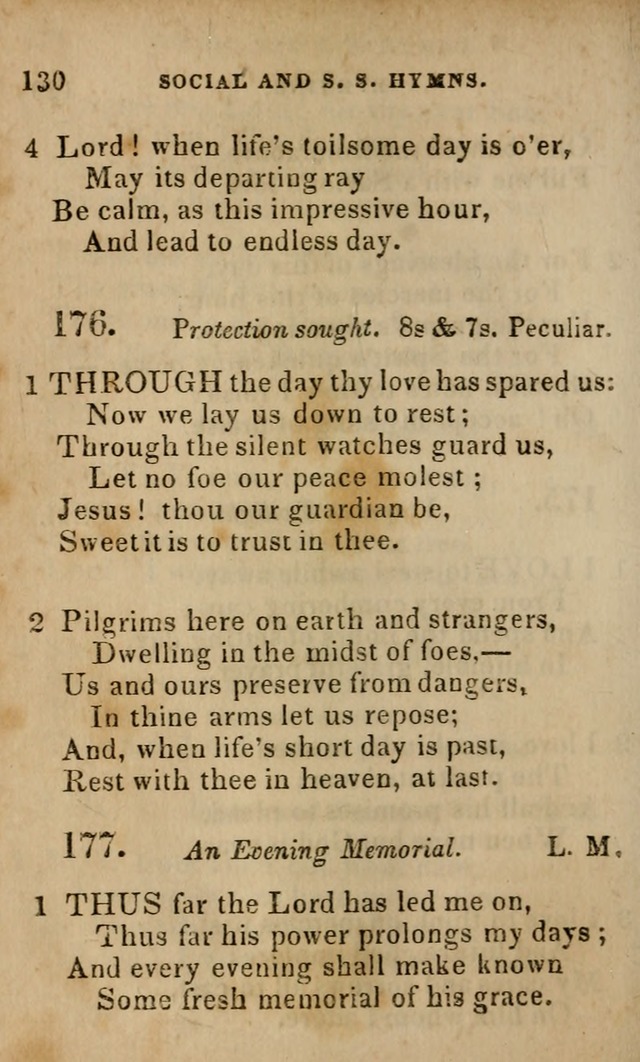 130 SOCIAL AND S. S. HYMNS.

4 Lord! when life's toilsome day is o'er,
May its departing ray
Be calm, as this impressive hour,
And lead to endless day.

176. Protection sought. 8s & 7s. Peculiar.

1 THROUGH the day thy love has spared us:
Now we lay us down to rest;
Through the silent watches guard us,
Let no foe our peace molest;
Jesus! thou our guardian be,
Sweet it is to trust in thee.

2 Pilgrims here on earth and strangers,
Dwelling in the midst of foes,—
Us and ours preserve from dangers,
In thine arms let us repose;
And, when life's short day is past,
Rest with thee in heaven, at last.

177. An Evening Memorial. L. M.

1 THUS far the Lord has led me on,
Thus far his power prolongs my days;
And every evening shall make known
Some fresh memorial of his grace.